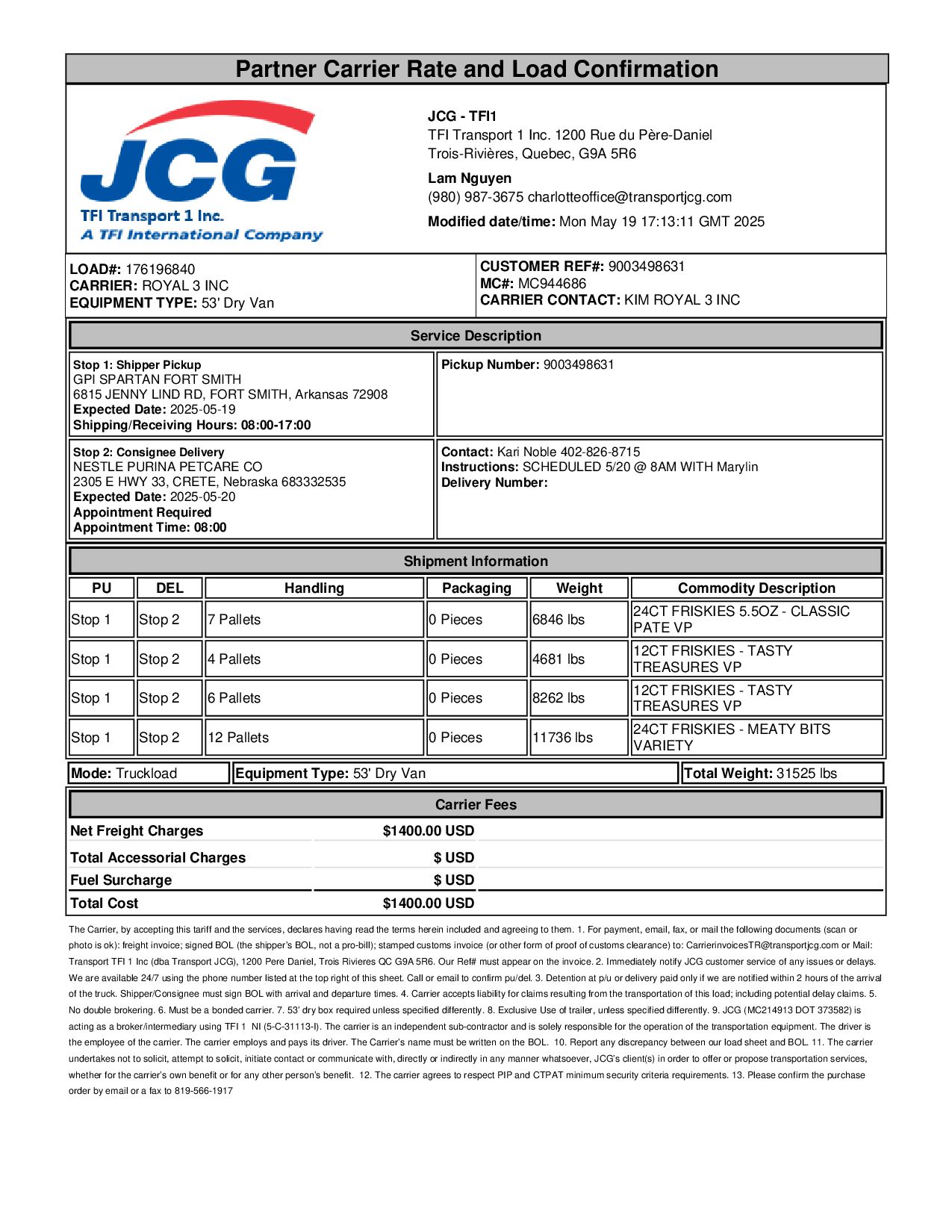 Partner Carrier Rate and Load Confirmation

JCG
TFI Transport 1 Inc.
A TFI International Company

JCG - TFI1
TFI Transport 1 Inc. 1200 Rue du Père-Daniel
Trois-Rivières, Quebec, G9A 5R6

Lam Nguyen
(980) 987-3675 charlotteoffice@transportjcg.com

Modified date/time: Mon May 19 17:13:11 GMT 2025

LOAD#: 176196840
CARRIER: ROYAL 3 INC
EQUIPMENT TYPE: 53' Dry Van

CUSTOMER REF#: 9003498631
MC#: MC944686
CARRIER CONTACT: KIM ROYAL 3 INC

Service Description

Stop 1: Shipper Pickup
GPI SPARTAN FORT SMITH
6815 JENNY LIND RD, FORT SMITH, Arkansas 72908
Expected Date: 2025-05-19
Shipping/Receiving Hours: 08:00-17:00

Pickup Number: 9003498631

Stop 2: Consignee Delivery
NESTLE PURINA PETCARE CO
2305 E HWY 33, CRETE, Nebraska 683332535
Expected Date: 2025-05-20
Appointment Required
Appointment Time: 08:00

Contact: Kari Noble 402-826-8715
Instructions: SCHEDULED 5/20 @ 8AM WITH Marylin
Delivery Number:

Shipment Information

| PU | DEL | Handling | Packaging | Weight | Commodity Description |
|---|---|---|---|---|---|
| Stop 1 | Stop 2 | 7 Pallets | 0 Pieces | 6846 lbs | 24CT FRISKIES 5.5OZ - CLASSIC PATE VP |
| Stop 1 | Stop 2 | 4 Pallets | 0 Pieces | 4681 lbs | 12CT FRISKIES - TASTY TREASURES VP |
| Stop 1 | Stop 2 | 6 Pallets | 0 Pieces | 8262 lbs | 12CT FRISKIES - TASTY TREASURES VP |
| Stop 1 | Stop 2 | 12 Pallets | 0 Pieces | 11736 lbs | 24CT FRISKIES - MEATY BITS VARIETY |

Mode: Truckload
Equipment Type: 53' Dry Van
Total Weight: 31525 lbs

Carrier Fees

| Net Freight Charges | $1400.00 USD |
|---|---|
| Total Accessorial Charges | $ USD |
| Fuel Surcharge | $ USD |
| Total Cost | $1400.00 USD |

The Carrier, by accepting this tariff and the services, declares having read the terms herein included and agreeing to them. 1. For payment, email, fax, or mail the following documents (scan or photo is ok): freight invoice; signed BOL (the shipper's BOL, not a pro-bill); stamped customs invoice (or other form of proof of customs clearance) to: CarrierinvoicesTR@transportjcg.com or Mail: Transport TFI 1 Inc (dba Transport JCG), 1200 Pere Daniel, Trois Rivieres QC G9A 5R6. Our Ref# must appear on the invoice. 2. Immediately notify JCG customer service of any issues or delays. We are available 24/7 using the phone number listed at the top right of this sheet. Call or email to confirm pu/del. 3. Detention at p/u or delivery paid only if we are notified within 2 hours of the arrival of the truck. Shipper/Consignee must sign BOL with arrival and departure times. 4. Carrier accepts liability for claims resulting from the transportation of this load; including potential delay claims. 5. No double brokering. 6. Must be a bonded carrier. 7. 53' dry box required unless specified differently. 8. Exclusive Use of trailer, unless specified differently. 9. JCG (MC214913 DOT 373582) is acting as a broker/intermediary using TFI 1 NI (5-C-31113-I). The carrier is an independent sub-contractor and is solely responsible for the operation of the transportation equipment. The driver is the employee of the carrier. The carrier employs and pays its driver. The Carrier's name must be written on the BOL. 10. Report any discrepancy between our load sheet and BOL. 11. The carrier undertakes not to solicit, attempt to solicit, initiate contact or communicate with, directly or indirectly in any manner whatsoever, JCG's client(s) in order to offer or propose transportation services, whether for the carrier's own benefit or for any other person's benefit. 12. The carrier agrees to respect PIP and CTPAT minimum security criteria requirements. 13. Please confirm the purchase order by email or a fax to 819-566-1917